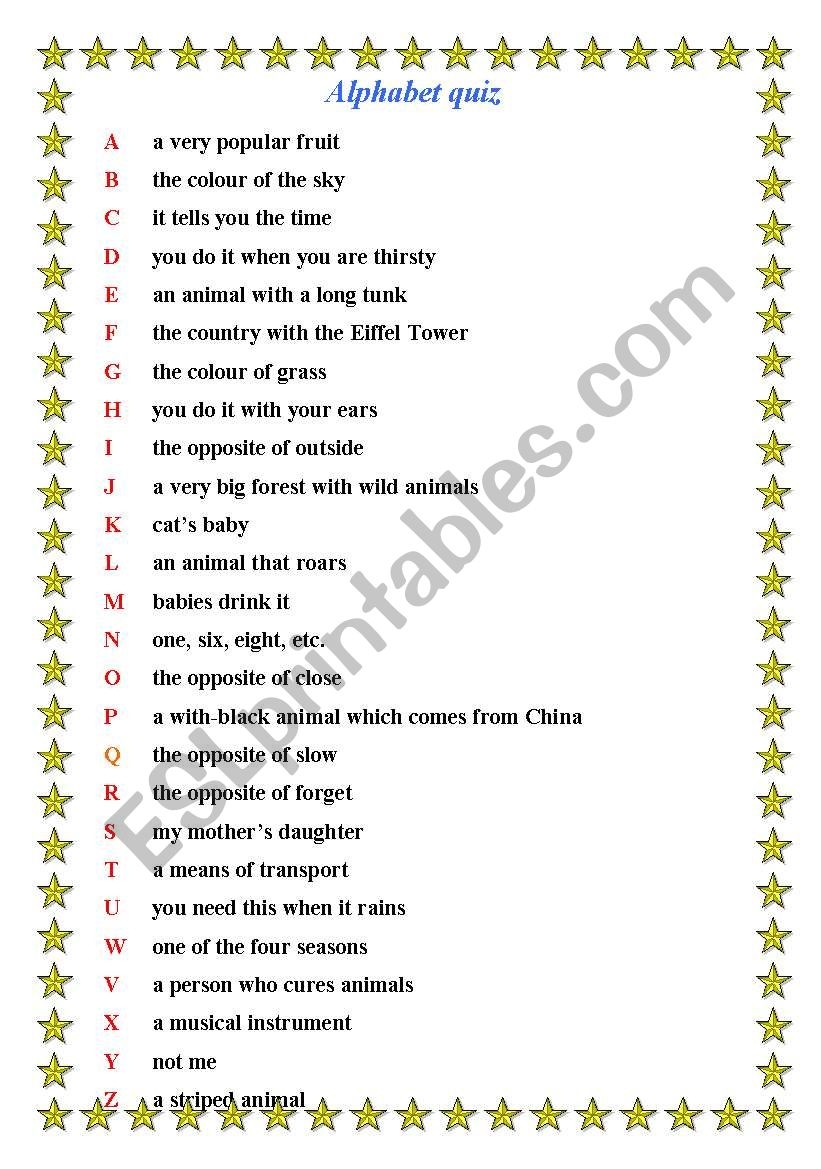 Alphabet quiz

A a very popular fruit
B the colour of the sky
C it tells you the time
D you do it when you are thirsty
E an animal with a long tunk
F the country with the Eiffel Tower
G the colour of grass
H you do it with your ears
I the opposite of outside
J a very big forest with wild animals
K cat's baby
L an animal that roars
M babies drink it
N one, six, eight, etc.
O the opposite of close
P a with-black animal which comes from China
Q the opposite of slow
R the opposite of forget
S my mother's daughter
T a means of transport
U you need this when it rains
W one of the four seasons
V a person who cures animals
X a musical instrument
Y not me
Z a striped animal

ESLprintables.com